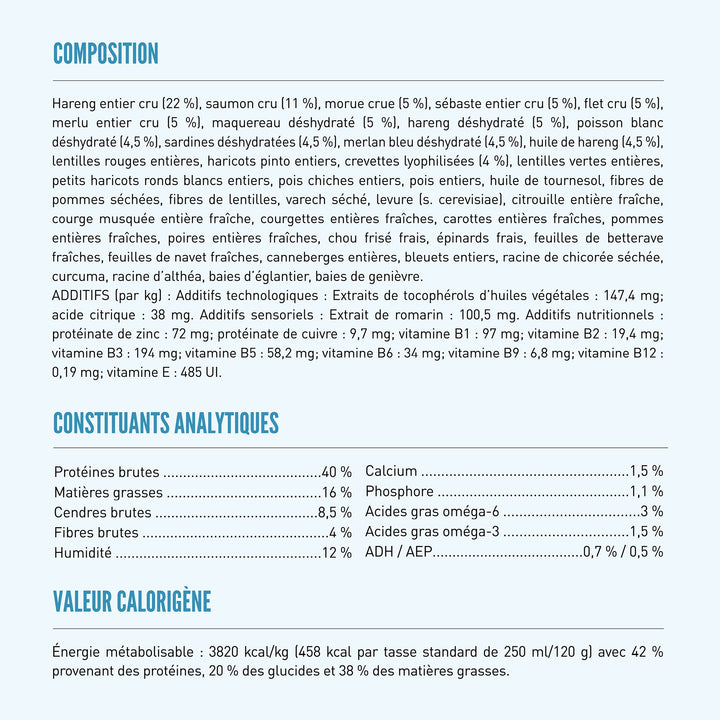 COMPOSITION

Hareng entier cru (22 %), saumon cru (11 %), morue crue (5 %), sébaste entier cru (5 %), flet cru (5 %), merlu entier cru (5 %), maquereau déshydraté (5 %), hareng déshydraté (5 %), poisson blanc déshydraté (4,5 %), sardines déshydratées (4,5 %), merlan bleu déshydraté (4,5 %), huile de hareng (4,5 %), lentilles rouges entières, haricots pinto entiers, crevettes lyophilisées (4 %), lentilles vertes entières, petits haricots ronds blancs entiers, pois chiches entiers, pois entiers, huile de tournesol, fibres de pommes séchées, fibres de lentilles, varech séché, levure (s. cerevisiae), citrouille entière fraîche, courge musquée entière fraîche, courgettes entières fraîches, carottes entières fraîches, pommes entières fraîches, poires entières fraîches, chou frisé frais, épinards frais, feuilles de betterave fraîches, feuilles de navet fraîches, canneberges entières, bleuets entiers, racine de chicorée séchée, curcuma, racine d'althéa, baies d'églantier, baies de genièvre.
ADDITIFS (par kg) : Additifs technologiques : Extraits de tocophérols d'huiles végétales : 147,4 mg; acide citrique : 38 mg. Additifs sensoriels : Extrait de romarin : 100,5 mg. Additifs nutritionnels : protéinate de zinc : 72 mg; protéinate de cuivre : 9,7 mg; vitamine B1 : 97 mg; vitamine B2 : 19,4 mg; vitamine B3 : 194 mg; vitamine B5 : 58,2 mg; vitamine B6 : 34 mg; vitamine B9 : 6,8 mg; vitamine B12 : 0,19 mg; vitamine E : 485 UI.

CONSTITUANTS ANALYTIQUES

Protéines brutes 40 %
Matières grasses 16 %
Cendres brutes 8,5 %
Fibres brutes 4 %
Humidité 12 %

Calcium 1,5 %
Phosphore 1,1 %
Acides gras oméga-6 3 %
Acides gras oméga-3 1,5 %
ADH / AEP 0,7 % / 0,5 %

VALEUR CALORIGÈNE

Énergie métabolisable : 3820 kcal/kg (458 kcal par tasse standard de 250 ml/120 g) avec 42 % provenant des protéines, 20 % des glucides et 38 % des matières grasses.